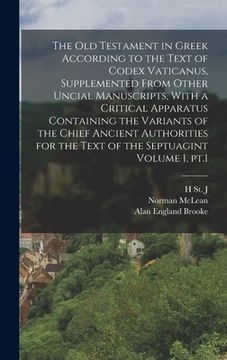 The Old Testament in Greek According to the Text of Codex Vaticanus, Supplemented From Other Uncial Manuscripts, With a Critical Apparatus Containing the Variants of the Chief Ancient Authorities for the Text of the Septuagint Volume 1, pt.1

H St. J
Norman McLean
Alan England Brooke